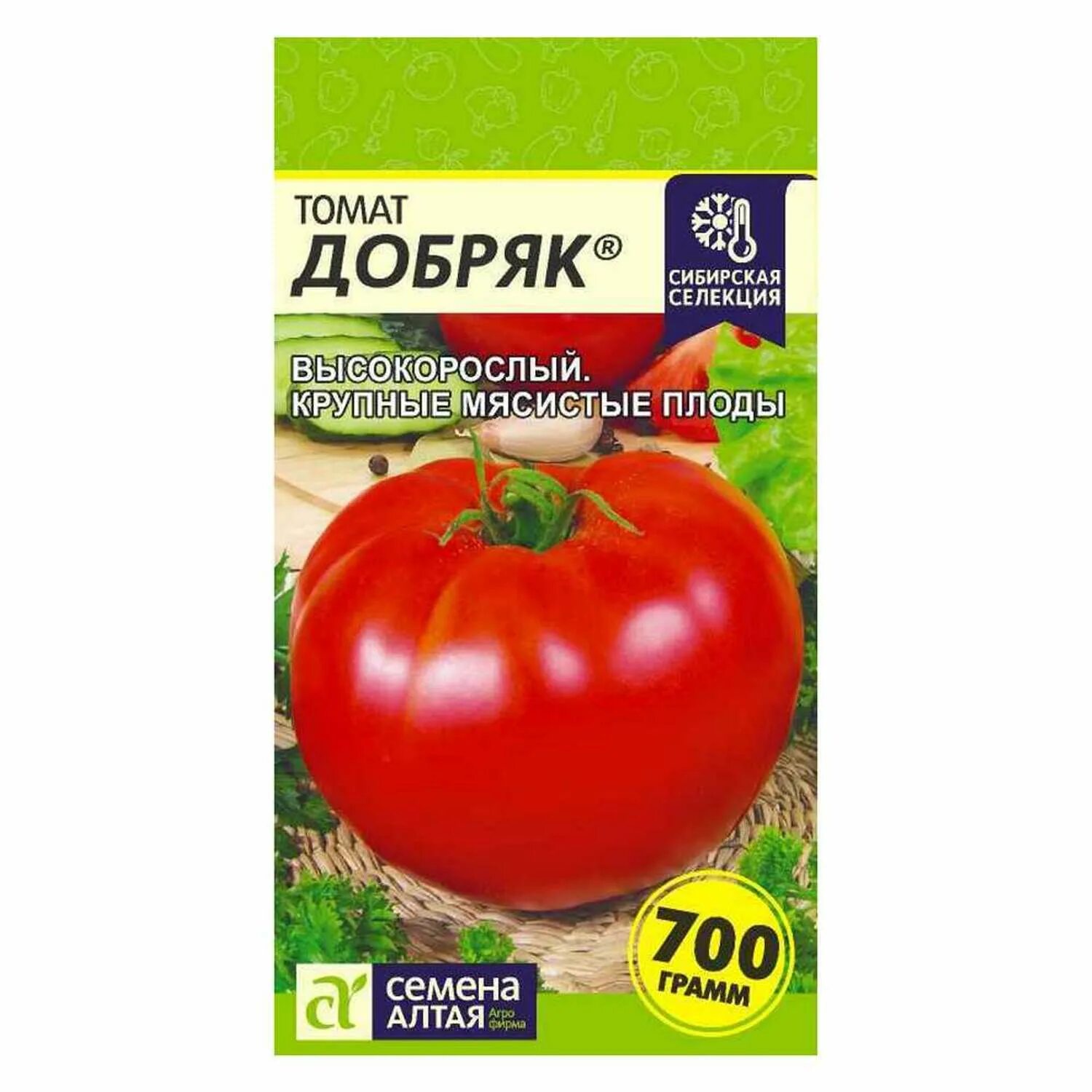 ТОМАТ
ДОБРЯК®

СИБИРСКАЯ СЕЛЕКЦИЯ

ВЫСОКОРОСЛЫЙ.
КРУПНЫЕ МЯСИСТЫЕ ПЛОДЫ

700 ГРАММ

СЕМЕНА АЛТАЯ Агро фирма